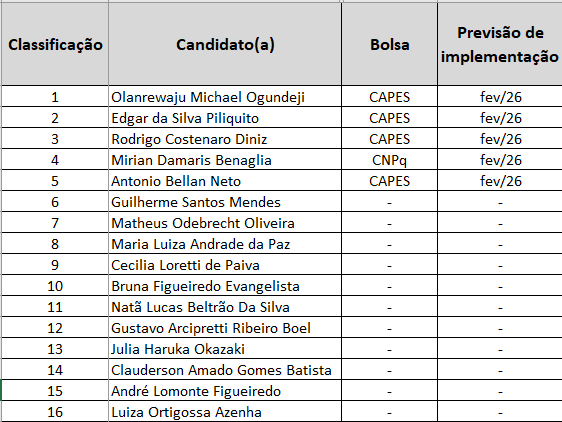 | Classificação | Candidato(a) | Bolsa | Previsão de implementação |
|---|---|---|---|
| 1 | Olanrewaju Michael Ogundeji | CAPES | fev/26 |
| 2 | Edgar da Silva Piliquito | CAPES | fev/26 |
| 3 | Rodrigo Costenaro Diniz | CAPES | fev/26 |
| 4 | Mirian Damaris Benaglia | CNPq | fev/26 |
| 5 | Antonio Bellan Neto | CAPES | fev/26 |
| 6 | Guilherme Santos Mendes | - | - |
| 7 | Matheus Odebrecht Oliveira | - | - |
| 8 | Maria Luiza Andrade da Paz | - | - |
| 9 | Cecilia Loretti de Paiva | - | - |
| 10 | Bruna Figueiredo Evangelista | - | - |
| 11 | Natã Lucas Beltrão Da Silva | - | - |
| 12 | Gustavo Arcipretti Ribeiro Boel | - | - |
| 13 | Julia Haruka Okazaki | - | - |
| 14 | Clauderson Amado Gomes Batista | - | - |
| 15 | André Lomonte Figueiredo | - | - |
| 16 | Luiza Ortigossa Azenha | - | - |